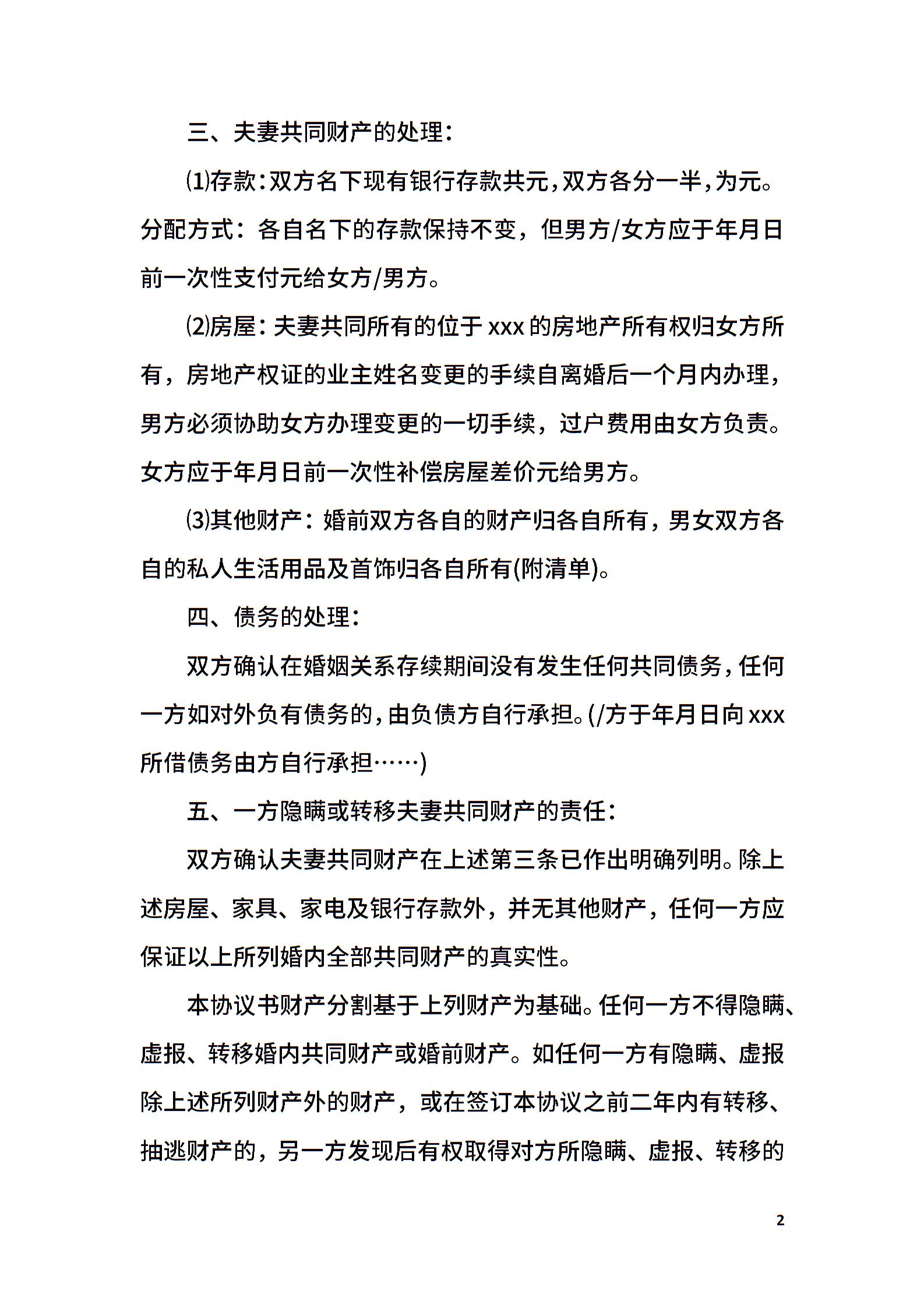 三、夫妻共同财产的处理：

⑴存款：双方名下现有银行存款共元，双方各分一半，为元。分配方式：各自名下的存款保持不变，但男方/女方应于年月日前一次性支付元给女方/男方。

⑵房屋：夫妻共同所有的位于xxx的房地产所有权归女方所有，房地产权证的业主姓名变更的手续自离婚后一个月内办理，男方必须协助女方办理变更的一切手续，过户费用由女方负责。女方应于年月日前一次性补偿房屋差价元给男方。

⑶其他财产：婚前双方各自的财产归各自所有，男女双方各自的私人生活用品及首饰归各自所有(附清单)。

四、债务的处理：

双方确认在婚姻关系存续期间没有发生任何共同债务，任何一方如对外负有债务的，由负债方自行承担。(/方于年月日向xxx所借债务由方自行承担……)

五、一方隐瞒或转移夫妻共同财产的责任：

双方确认夫妻共同财产在上述第三条已作出明确列明。除上述房屋、家具、家电及银行存款外，并无其他财产，任何一方应保证以上所列婚内全部共同财产的真实性。

本协议书财产分割基于上列财产为基础。任何一方不得隐瞒、虚报、转移婚内共同财产或婚前财产。如任何一方有隐瞒、虚报除上述所列财产外的财产，或在签订本协议之前二年内有转移、抽逃财产的，另一方发现后有权取得对方所隐瞒、虚报、转移的

2